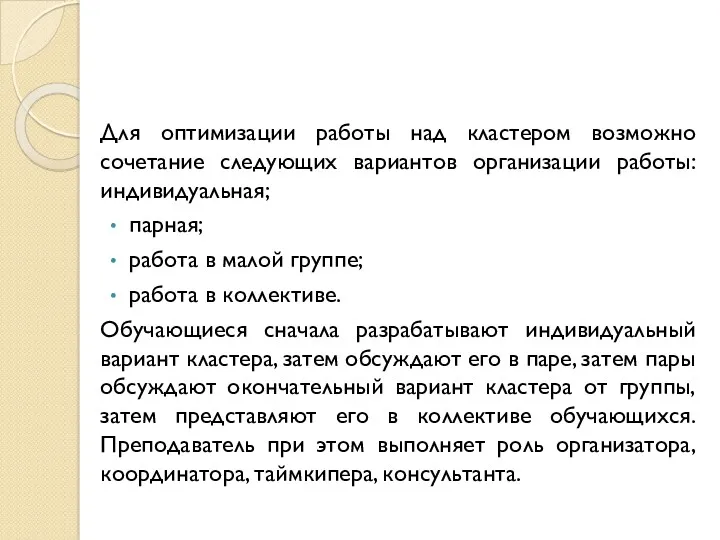 Для оптимизации работы над кластером возможно сочетание следующих вариантов организации работы: индивидуальная;

• парная;
• работа в малой группе;
• работа в коллективе.

Обучающиеся сначала разрабатывают индивидуальный вариант кластера, затем обсуждают его в паре, затем пары обсуждают окончательный вариант кластера от группы, затем представляют его в коллективе обучающихся. Преподаватель при этом выполняет роль организатора, координатора, таймкипера, консультанта.